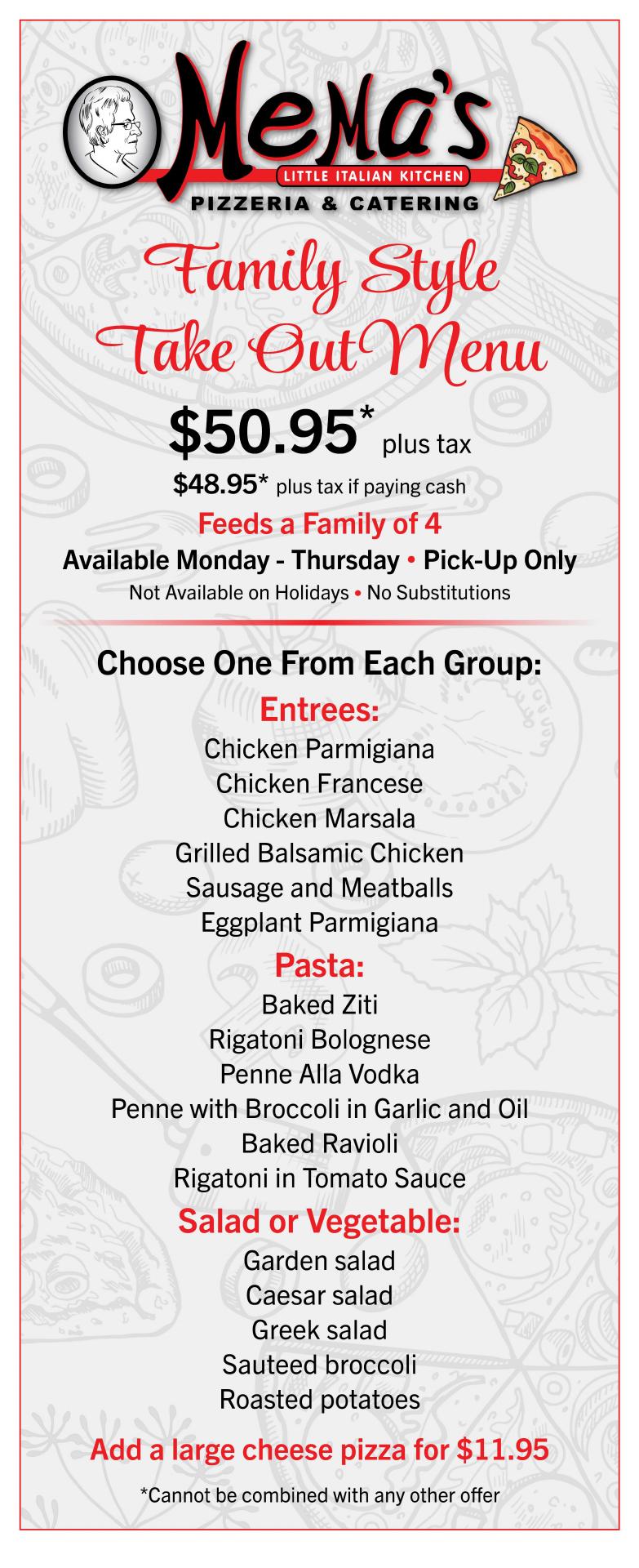 Mema's
LITTLE ITALIAN KITCHEN
PIZZERIA & CATERING

Family Style
Take Out Menu

$50.95* plus tax

$48.95* plus tax if paying cash

Feeds a Family of 4

Available Monday - Thursday • Pick-Up Only

Not Available on Holidays • No Substitutions

Choose One From Each Group:

Entrees:
Chicken Parmigiana
Chicken Francese
Chicken Marsala
Grilled Balsamic Chicken
Sausage and Meatballs
Eggplant Parmigiana

Pasta:
Baked Ziti
Rigatoni Bolognese
Penne Alla Vodka
Penne with Broccoli in Garlic and Oil
Baked Ravioli
Rigatoni in Tomato Sauce

Salad or Vegetable:
Garden salad
Caesar salad
Greek salad
Sauteed broccoli
Roasted potatoes

Add a large cheese pizza for $11.95

*Cannot be combined with any other offer